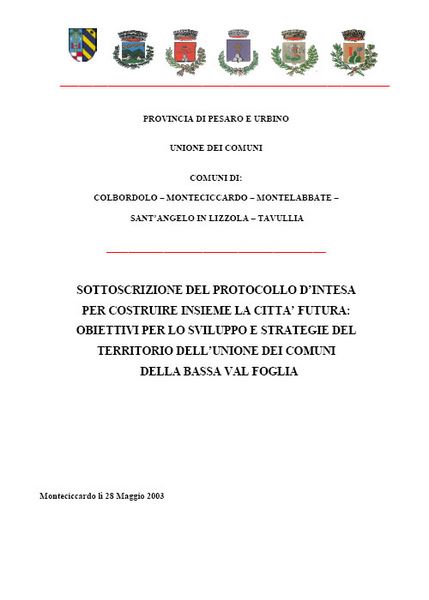 PROVINCIA DI PESARO E URBINO

UNIONE DEI COMUNI

COMUNI DI:

COLBORDOLO – MONTECICCARDO – MONTELABBATE –

SANT'ANGELO IN LIZZOLA – TAVULLIA

SOTTOSCRIZIONE DEL PROTOCOLLO D'INTESA PER COSTRUIRE INSIEME LA CITTA' FUTURA: OBIETTIVI PER LO SVILUPPO E STRATEGIE DEL TERRITORIO DELL'UNIONE DEI COMUNI DELLA BASSA VAL FOGLIA

Monteciccardo lì 28 Maggio 2003